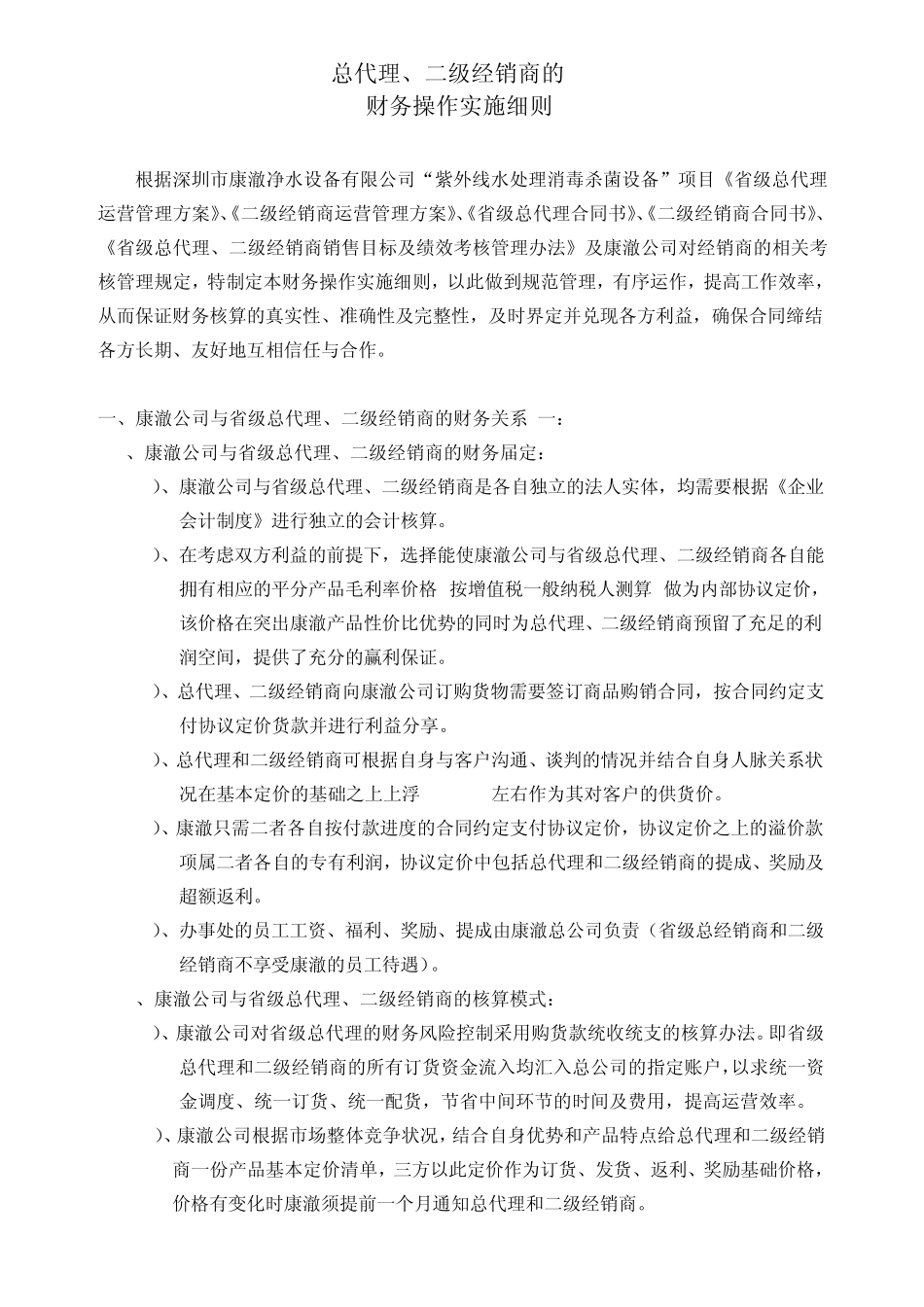 总代理、二级经销商的
财务操作实施细则

根据深圳市康澈净水设备有限公司“紫外线水处理消毒杀菌设备”项目《省级总代理运营管理方案》、《二级经销商运营管理方案》、《省级总代理合同书》、《二级经销商合同书》、《省级总代理、二级经销商销售目标及绩效考核管理办法》及康澈公司对经销商的相关考核管理规定，特制定本财务操作实施细则，以此做到规范管理，有序运作，提高工作效率，从而保证财务核算的真实性、准确性及完整性，及时界定并兑现各方利益，确保合同缔结各方长期、友好地互相信任与合作。

一、康澈公司与省级总代理、二级经销商的财务关系 一：
、康澈公司与省级总代理、二级经销商的财务届定：
）、康澈公司与省级总代理、二级经销商是各自独立的法人实体，均需要根据《企业会计制度》进行独立的会计核算。
）、在考虑双方利益的前提下，选择能使康澈公司与省级总代理、二级经销商各自能拥有相应的平分产品毛利率价格 按增值税一般纳税人测算 做为内部协议定价，该价格在突出康澈产品性价比优势的同时为总代理、二级经销商预留了充足的利润空间，提供了充分的赢利保证。
）、总代理、二级经销商向康澈公司订购货物需要签订商品购销合同，按合同约定支付协议定价货款并进行利益分享。
）、总代理和二级经销商可根据自身与客户沟通、谈判的情况并结合自身人脉关系状况在基本定价的基础之上上浮 左右作为其对客户的供货价。
）、康澈只需二者各自按付款进度的合同约定支付协议定价，协议定价之上的溢价款项属二者各自的专有利润，协议定价中包括总代理和二级经销商的提成、奖励及超额返利。
）、办事处的员工工资、福利、奖励、提成由康澈总公司负责（省级总经销商和二级经销商不享受康澈的员工待遇）。
、康澈公司与省级总代理、二级经销商的核算模式：
）、康澈公司对省级总代理的财务风险控制采用购货款统收统支的核算办法。即省级总代理和二级经销商的所有订货资金流入均汇入总公司的指定账户，以求统一资金调度、统一订货、统一配货，节省中间环节的时间及费用，提高运营效率。
）、康澈公司根据市场整体竞争状况，结合自身优势和产品特点给总代理和二级经销商一份产品基本定价清单，三方以此定价作为订货、发货、返利、奖励基础价格，价格有变化时康澈须提前一个月通知总代理和二级经销商。